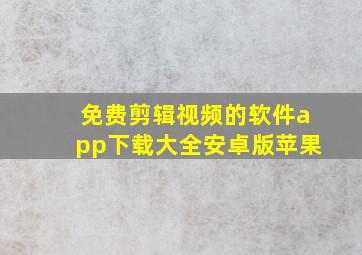 免费剪辑视频的软件app下载大全安卓版苹果